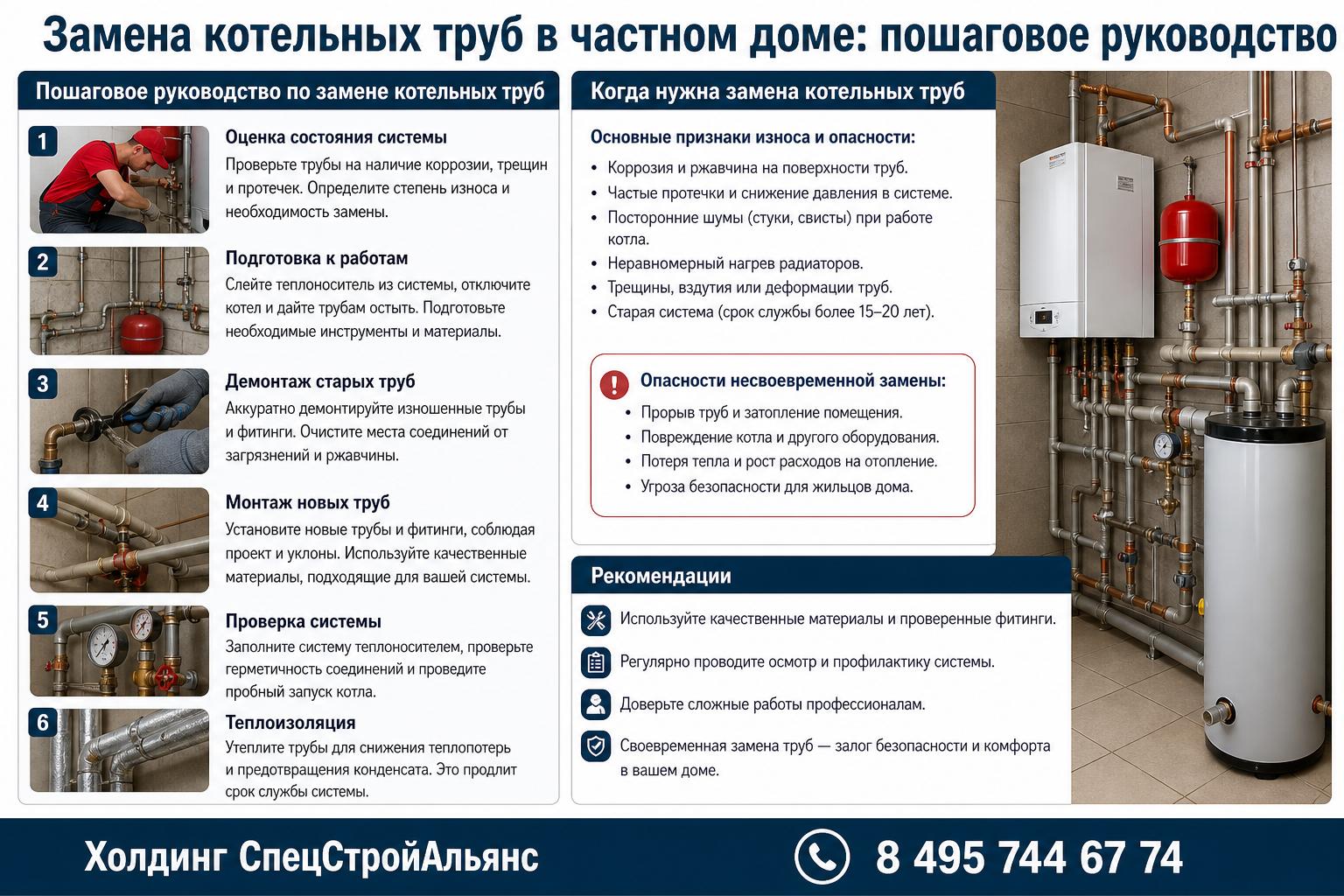 Замена котельных труб в частном доме: пошаговое руководство

Пошаговое руководство по замене котельных труб

1
Оценка состояния системы
Проверьте трубы на наличие коррозии, трещин и протечек. Определите степень износа и необходимость замены.

2
Подготовка к работам
Слейте теплоноситель из системы, отключите котел и дайте трубам остыть. Подготовьте необходимые инструменты и материалы.

3
Демонтаж старых труб
Аккуратно демонтируйте изношенные трубы и фитинги. Очистите места соединений от загрязнений и ржавчины.

4
Монтаж новых труб
Установите новые трубы и фитинги, соблюдая проект и уклоны. Используйте качественные материалы, подходящие для вашей системы.

5
Проверка системы
Заполните систему теплоносителем, проверьте герметичность соединений и проведите пробный запуск котла.

6
Теплоизоляция
Утеплите трубы для снижения теплопотерь и предотвращения конденсата. Это продлит срок службы системы.

Когда нужна замена котельных труб

Основные признаки износа и опасности:
• Коррозия и ржавчина на поверхности труб.
• Частые протечки и снижение давления в системе.
• Посторонние шумы (стуки, свисты) при работе котла.
• Неравномерный нагрев радиаторов.
• Трещины, вздутия или деформации труб.
• Старая система (срок службы более 15–20 лет).

Опасности несвоевременной замены:
• Прорыв труб и затопление помещения.
• Повреждение котла и другого оборудования.
• Потеря тепла и рост расходов на отопление.
• Угроза безопасности для жильцов дома.

Рекомендации
Используйте качественные материалы и проверенные фитинги.
Регулярно проводите осмотр и профилактику системы.
Доверьте сложные работы профессионалам.
Своевременная замена труб — залог безопасности и комфорта в вашем доме.

Холдинг СпецСтройАльянс
8 495 744 67 74